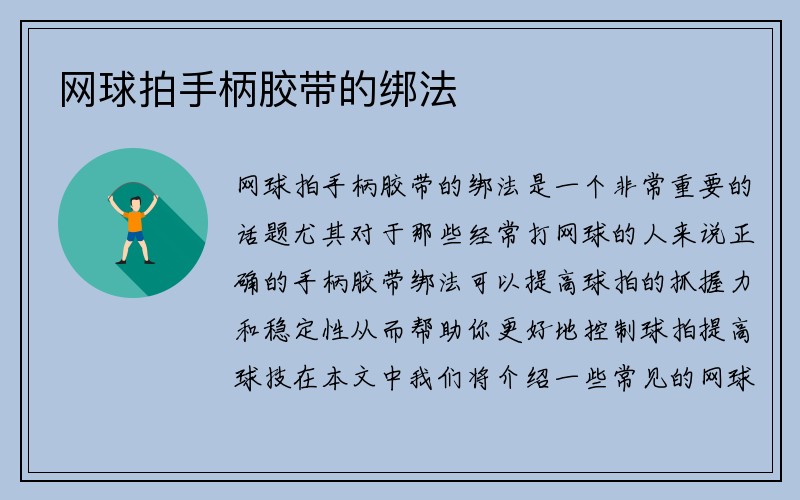 网球拍手柄胶带的绑法

网球拍手柄胶带的绑法是一个非常重要的话题尤其对于那些经常打网球的人来说正确的手柄胶带绑法可以提高球拍的抓握力和稳定性从而帮助你更好地控制球拍提高球技在本文中我们将介绍一些常见的网球